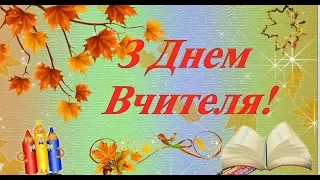 З Днем Вчителя!